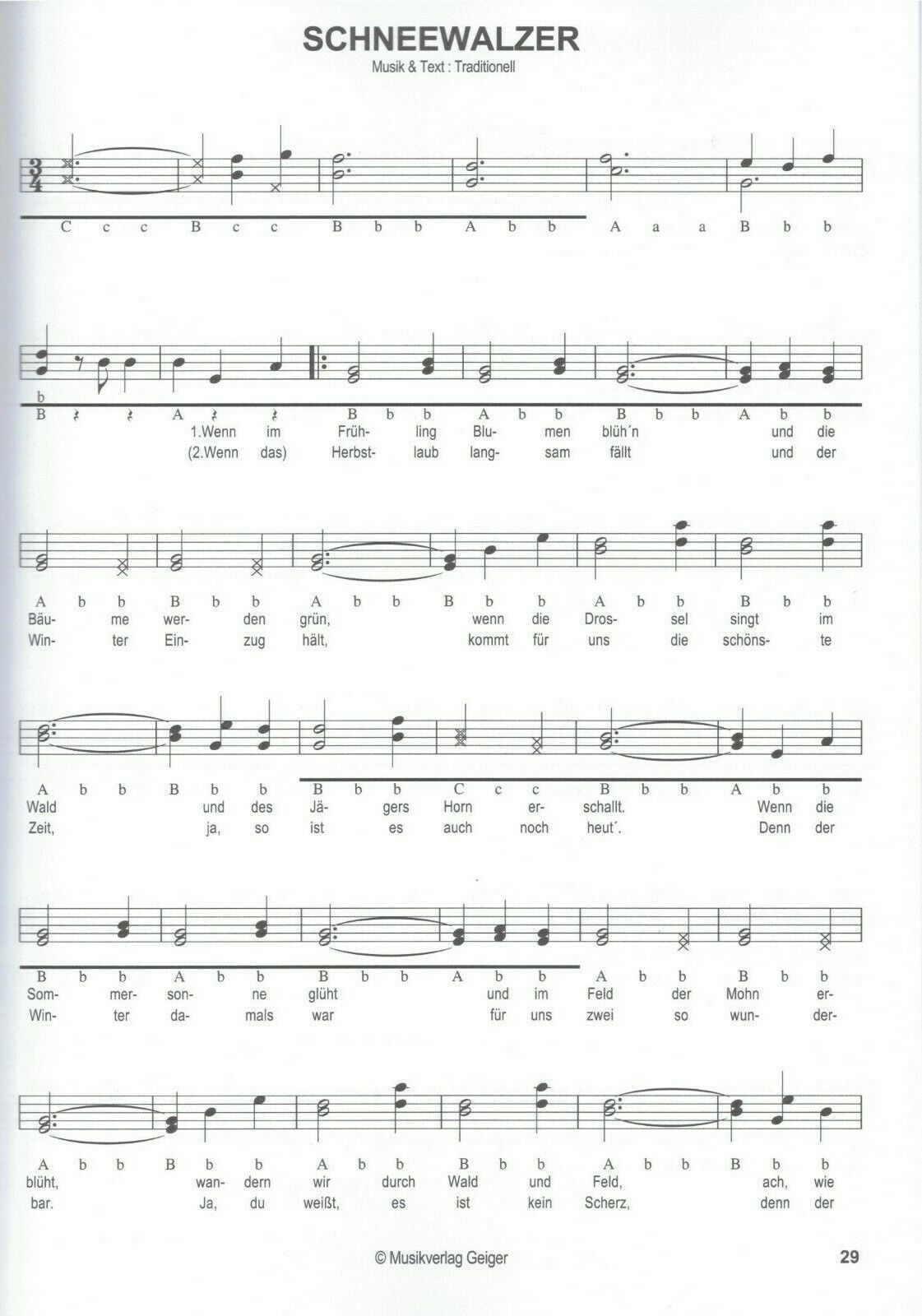 SCHNEEWALZER
Musik & Text : Traditionell

C c c B c c B b b A b b A a a B b b

b
B A B b b A b b B b b A b b
1.Wenn im Früh- ling Blu- men blüh´n und die
(2.Wenn das) Herbst- laub lang- sam fällt und der

A b b B b b A b b B b b A b b B b b
Bäu- me wer- den grün, wenn die Dros- sel singt im
Win- ter Ein- zug hält, kommt für uns die schöns- te

A b b B b b B b b C c c B b b A b b
Wald und des Jä- gers Horn er- schallt. Wenn die
Zeit, ja, so ist es auch noch heut´. Denn der

B b b A b b B b b A b b A b b B b b
Som- mer- son- ne glüht und im Feld der Mohn er-
Win- ter da- mals war für uns zwei so wun- der-

A b b B b b A b b B b b A b b B b b
blüht, wan- dern wir durch Wald und Feld, ach, wie
bar. Ja, du weißt, es ist kein Scherz, denn der

© Musikverlag Geiger

29